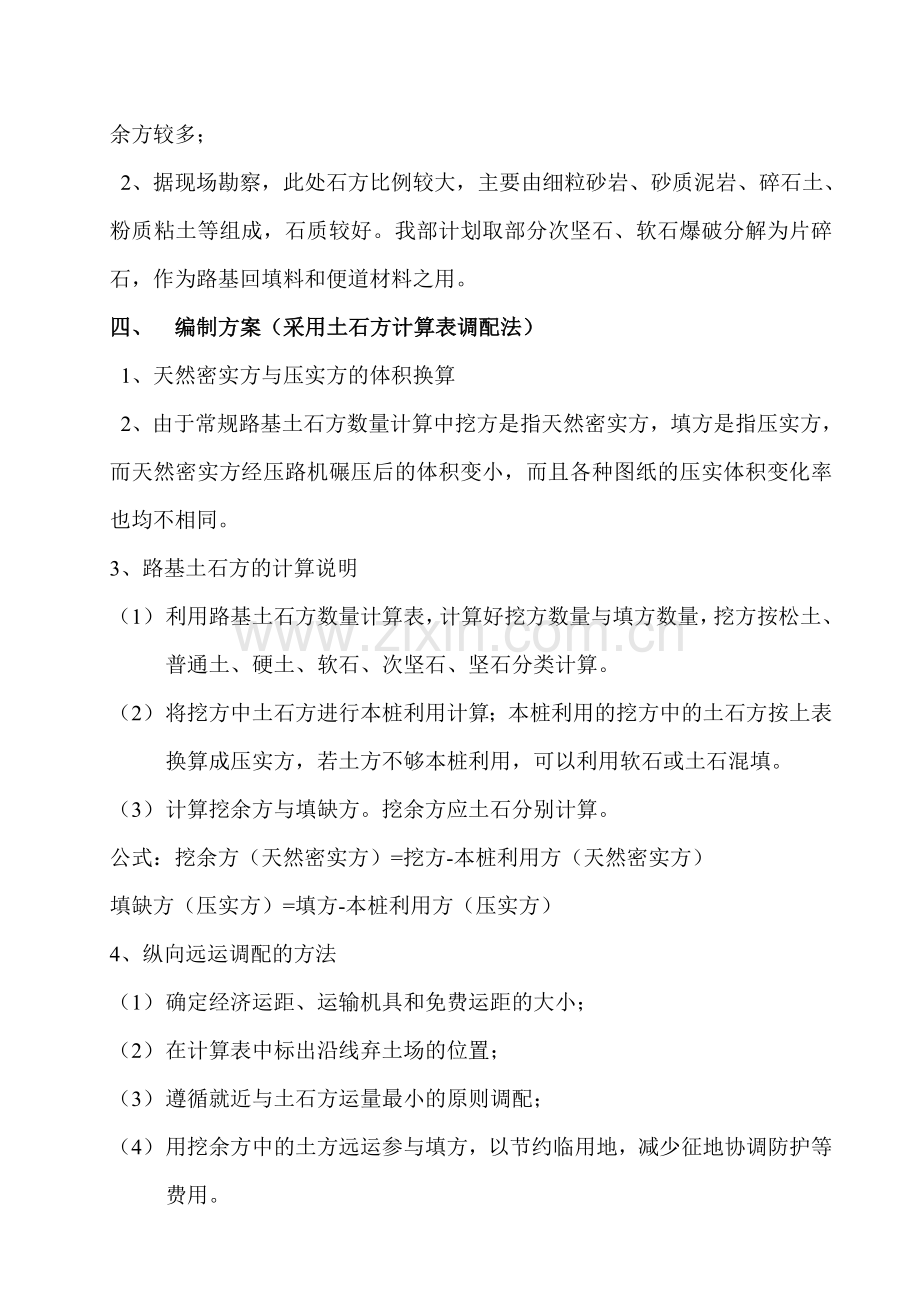 余方较多；

2、据现场勘察，此处石方比例较大，主要由细粒砂岩、砂质泥岩、碎石土、粉质粘土等组成，石质较好。我部计划取部分次坚石、软石爆破分解为片碎石，作为路基回填料和便道材料之用。

四、 编制方案（采用土石方计算表调配法）

1、天然密实方与压实方的体积换算

2、由于常规路基土石方数量计算中挖方是指天然密实方，填方是指压实方，而天然密实方经压路机碾压后的体积变小，而且各种图纸的压实体积变化率也均不相同。

3、路基土石方的计算说明

（1）利用路基土石方数量计算表，计算好挖方数量与填方数量，挖方按松土、普通土、硬土、软石、次坚石、坚石分类计算。

（2）将挖方中土石方进行本桩利用计算；本桩利用的挖方中的土石方按上表换算成压实方，若土方不够本桩利用，可以利用软石或土石混填。

（3）计算挖余方与填缺方。挖余方应土石分别计算。

公式：挖余方（天然密实方）=挖方-本桩利用方（天然密实方）

填缺方（压实方）=填方-本桩利用方（压实方）

4、纵向远运调配的方法

（1）确定经济运距、运输机具和免费运距的大小；

（2）在计算表中标出沿线弃土场的位置；

（3）遵循就近与土石方运量最小的原则调配；

（4）用挖余方中的土方远运参与填方，以节约临用地，减少征地协调防护等费用。

www.zixin.com.cn